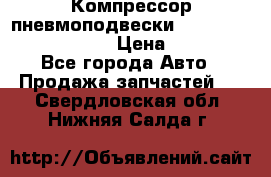 Компрессор пневмоподвески Цена
Все города Авто
Продажа запчастей
Свердловская обл
Нижняя Салда г

http://Объявлений.сайт